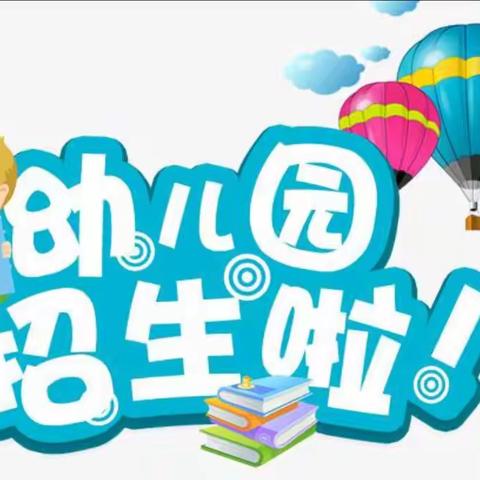 幼儿园
招生啦!